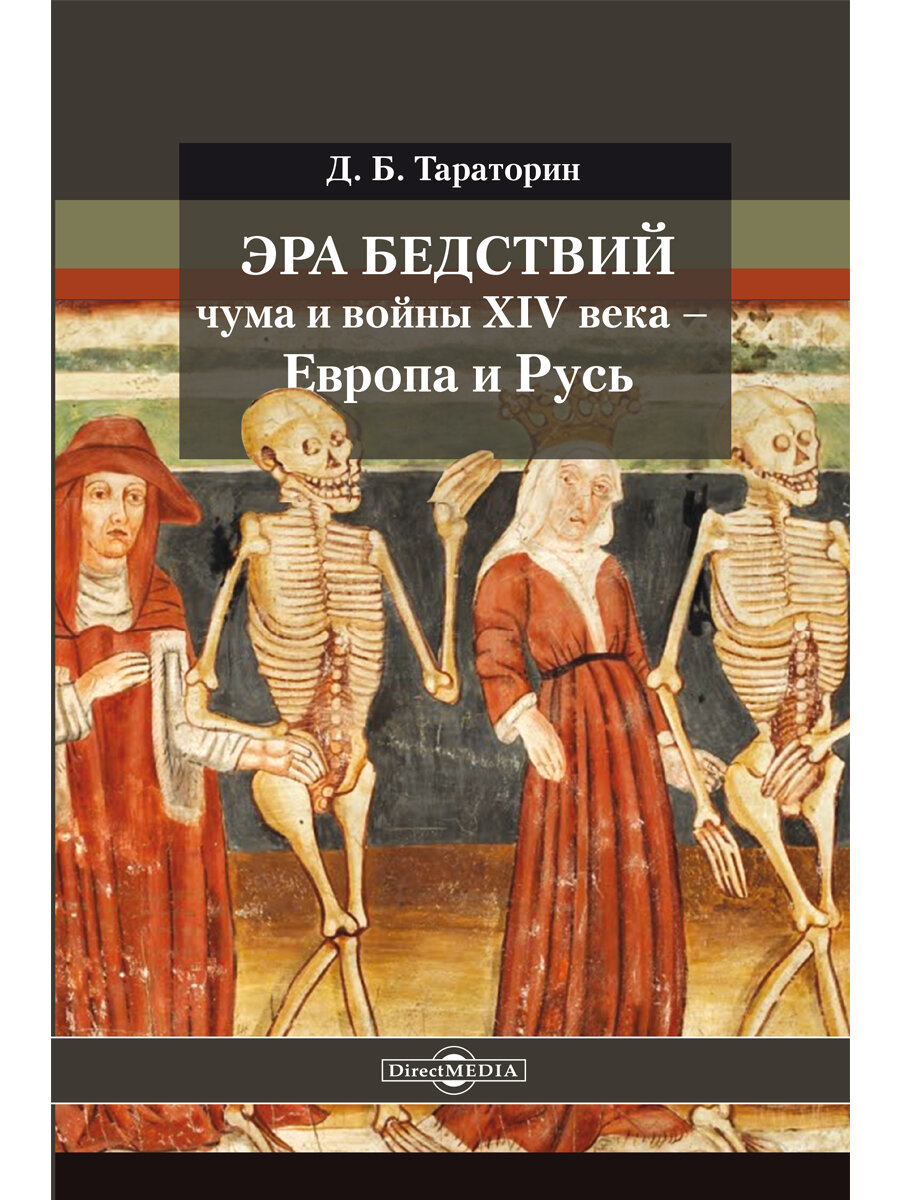 Д. Б. Тараторин

ЭРА БЕДСТВИЙ
чума и войны XIV века –
Европа и Русь

DirectMEDIA